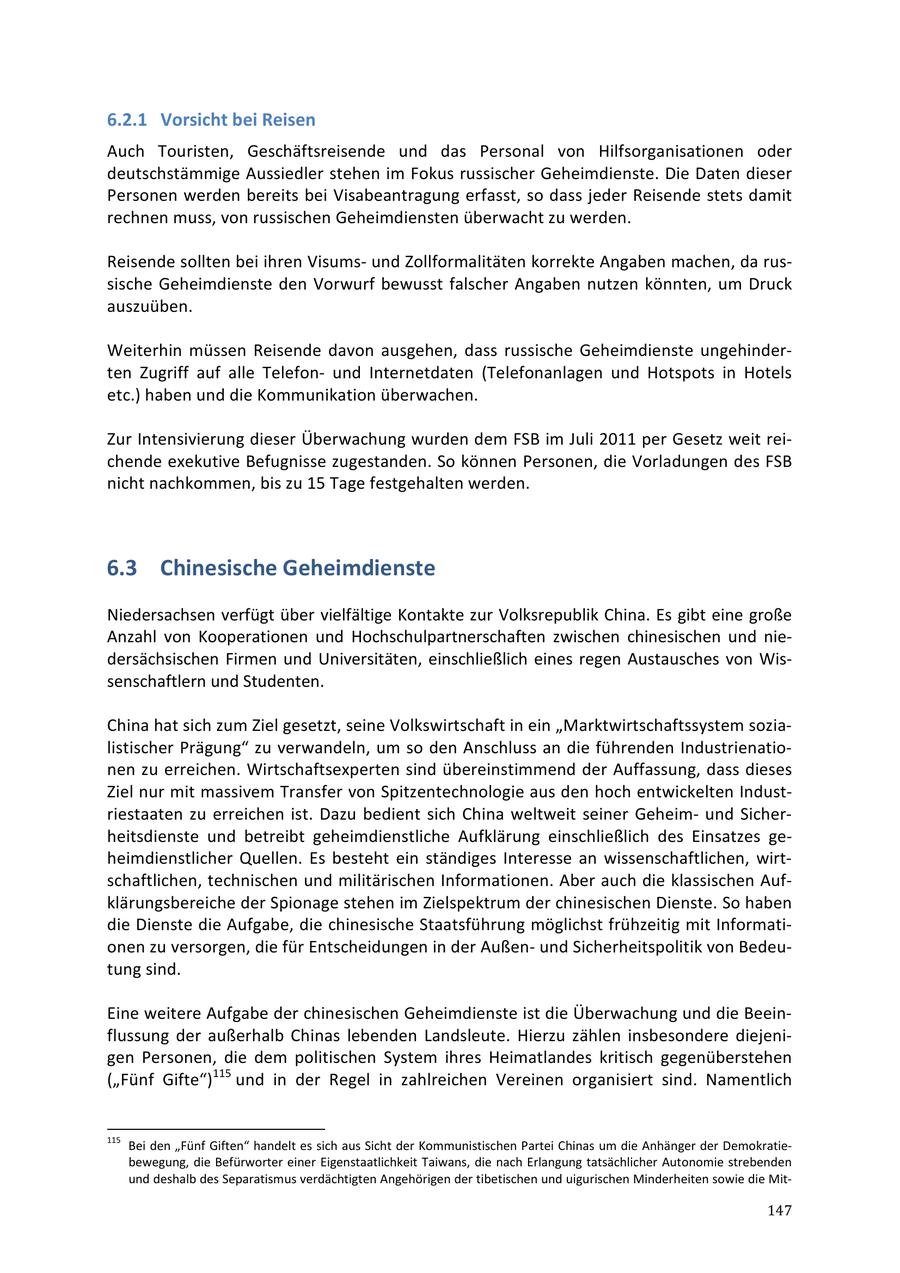 6.2.1 Vorsicht bei Reisen

Auch Touristen, Geschäftsreisende und das Personal von Hilfsorganisationen oder deutschstämmige Aussiedler stehen im Fokus russischer Geheimdienste. Die Daten dieser Personen werden bereits bei Visabeantragung erfasst, so dass jeder Reisende stets damit rechnen muss, von russischen Geheimdiensten überwacht zu werden.

Reisende sollten bei ihren Visums- und Zollformalitäten korrekte Angaben machen, da russische Geheimdienste den Vorwurf bewusst falscher Angaben nutzen könnten, um Druck auszuüben.

Weiterhin müssen Reisende davon ausgehen, dass russische Geheimdienste ungehinderten Zugriff auf alle Telefon- und Internetdaten (Telefonanlagen und Hotspots in Hotels etc.) haben und die Kommunikation überwachen.

Zur Intensivierung dieser Überwachung wurden dem FSB im Juli 2011 per Gesetz weit reichende exekutive Befugnisse zugestanden. So können Personen, die Vorladungen des FSB nicht nachkommen, bis zu 15 Tage festgehalten werden.

6.3 Chinesische Geheimdienste

Niedersachsen verfügt über vielfältige Kontakte zur Volksrepublik China. Es gibt eine große Anzahl von Kooperationen und Hochschulpartnerschaften zwischen chinesischen und niedersächsischen Firmen und Universitäten, einschließlich eines regen Austausches von Wissenschaftlern und Studenten.

China hat sich zum Ziel gesetzt, seine Volkswirtschaft in ein „Marktwirtschaftssystem sozialistischer Prägung“ zu verwandeln, um so den Anschluss an die führenden Industrienationen zu erreichen. Wirtschaftsexperten sind übereinstimmend der Auffassung, dass dieses Ziel nur mit massivem Transfer von Spitzentechnologie aus den hoch entwickelten Industriestaaten zu erreichen ist. Dazu bedient sich China weltweit seiner Geheim- und Sicherheitsdienste und betreibt geheimdienstliche Aufklärung einschließlich des Einsatzes geheimdienstlicher Quellen. Es besteht ein ständiges Interesse an wissenschaftlichen, wirtschaftlichen, technischen und militärischen Informationen. Aber auch die klassischen Aufklärungsbereiche der Spionage stehen im Zielspektrum der chinesischen Dienste. So haben die Dienste die Aufgabe, die chinesische Staatsführung möglichst frühzeitig mit Informationen zu versorgen, die für Entscheidungen in der Außen- und Sicherheitspolitik von Bedeutung sind.

Eine weitere Aufgabe der chinesischen Geheimdienste ist die Überwachung und die Beeinflussung der außerhalb Chinas lebenden Landsleute. Hierzu zählen insbesondere diejenigen Personen, die dem politischen System ihres Heimatlandes kritisch gegenüberstehen („Fünf Gifte“)$^{115}$ und in der Regel in zahlreichen Vereinen organisiert sind. Namentlich

$^{115}$ Bei den „Fünf Giften“ handelt es sich aus Sicht der Kommunistischen Partei Chinas um die Anhänger der Demokratiebewegung, die Befürworter einer Eigenstaatlichkeit Taiwans, die nach Erlangung tatsächlicher Autonomie strebenden und deshalb des Separatismus verdächtigten Angehörigen der tibetischen und uigurischen Minderheiten sowie die Mit-

147